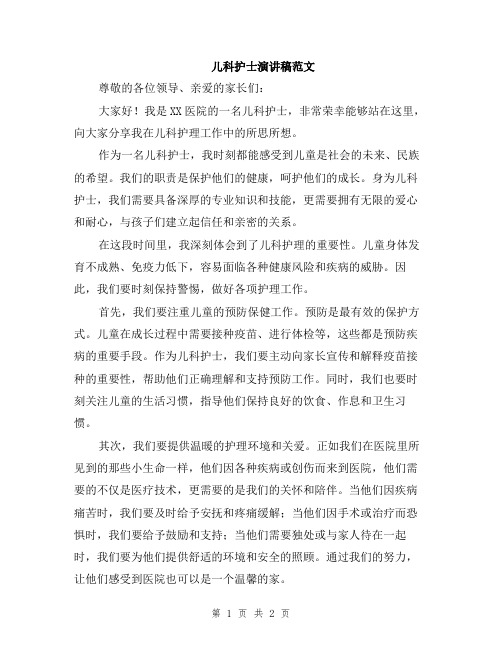 儿科护士演讲稿范文

尊敬的各位领导、亲爱的家长们：

大家好！我是XX医院的一名儿科护士，非常荣幸能够站在这里，向大家分享我在儿科护理工作中的所思所想。

作为一名儿科护士，我时刻都能感受到儿童是社会的未来、民族的希望。我们的职责是保护他们的健康，呵护他们的成长。身为儿科护士，我们需要具备深厚的专业知识和技能，更需要拥有无限的爱心和耐心，与孩子们建立起信任和亲密的关系。

在这段时间里，我深刻体会到了儿科护理的重要性。儿童身体发育不成熟、免疫力低下，容易面临各种健康风险和疾病的威胁。因此，我们要时刻保持警惕，做好各项护理工作。

首先，我们要注重儿童的预防保健工作。预防是最有效的保护方式。儿童在成长过程中需要接种疫苗、进行体检等，这些都是预防疾病的重要手段。作为儿科护士，我们要主动向家长宣传和解释疫苗接种的重要性，帮助他们正确理解和支持预防工作。同时，我们也要时刻关注儿童的生活习惯，指导他们保持良好的饮食、作息和卫生习惯。

其次，我们要提供温暖的护理环境和关爱。正如我们在医院里所见到的那些小生命一样，他们因各种疾病或创伤而来到医院，他们需要的不仅是医疗技术，更需要的是我们的关怀和陪伴。当他们因疾病痛苦时，我们要及时给予安抚和疼痛缓解；当他们因手术或治疗而恐惧时，我们要给予鼓励和支持；当他们需要独处或与家人待在一起时，我们要为他们提供舒适的环境和安全的照顾。通过我们的努力，让他们感受到医院也可以是一个温馨的家。

第 1 页 共 2 页